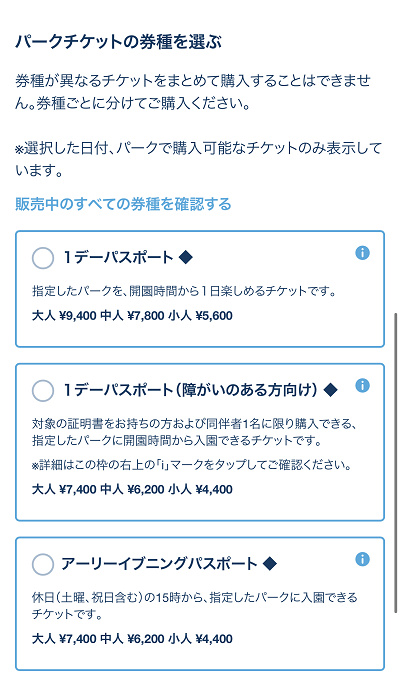 パークチケットの券種を選ぶ

券種が異なるチケットをまとめて購入することはできません。券種ごとに分けてご購入ください。

※選択した日付、パークで購入可能なチケットのみ表示しています。

販売中のすべての券種を確認する

1デーパスポート ◆

指定したパークを、開園時間から1日楽しめるチケットです。

大人 ¥9,400 中人 ¥7,800 小人 ¥5,600

1デーパスポート（障がいのある方向け） ◆

対象の証明書をお持ちの方および同伴者1名に限り購入できる、指定したパークに開園時間から入園できるチケットです。

※詳細はこの枠の右上の「i」マークをタップしてご確認ください。

大人 ¥7,400 中人 ¥6,200 小人 ¥4,400

アーリーイブニングパスポート ◆

休日（土曜、祝日含む）の15時から、指定したパークに入園できるチケットです。

大人 ¥7,400 中人 ¥6,200 小人 ¥4,400